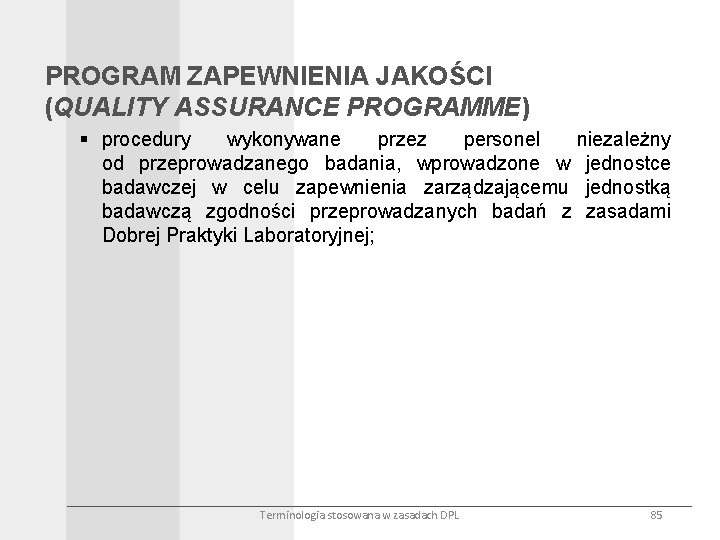 PROGRAM ZAPEWNIENIA JAKOŚCI
(QUALITY ASSURANCE PROGRAMME)

▪ procedury wykonywane przez personel niezależny od przeprowadzanego badania, wprowadzone w jednostce badawczej w celu zapewnienia zarządzającemu jednostką badawczą zgodności przeprowadzanych badań z zasadami Dobrej Praktyki Laboratoryjnej;

Terminologia stosowana w zasadach DPL

85